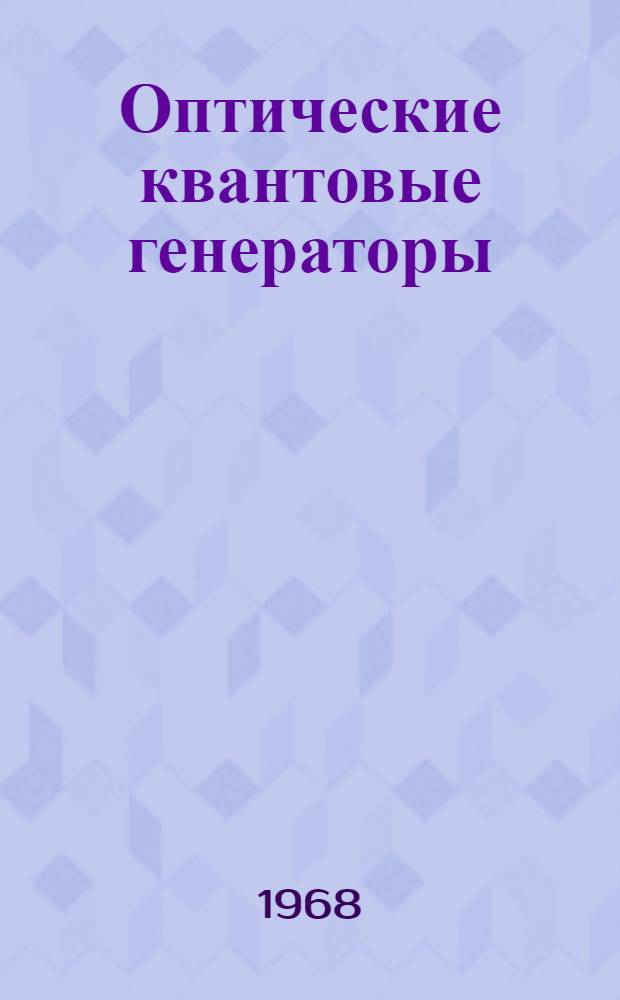 Оптические квантовые генераторы

1968